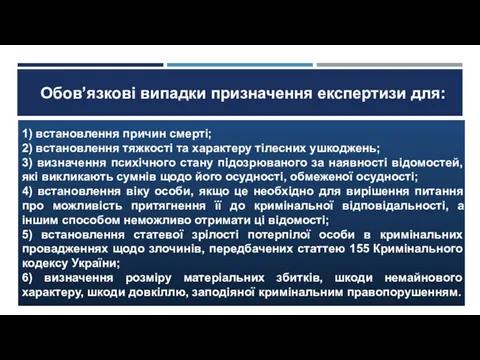 Обов’язкові випадки призначення експертизи для:

1) встановлення причин смерті;
2) встановлення тяжкості та характеру тілесних ушкоджень;
3) визначення психічного стану підозрюваного за наявності відомостей, які викликають сумнів щодо його осудності, обмеженої осудності;
4) встановлення віку особи, якщо це необхідно для вирішення питання про можливість притягнення її до кримінальної відповідальності, а іншим способом неможливо отримати ці відомості;
5) встановлення статевої зрілості потерпілої особи в кримінальних провадженнях щодо злочинів, передбачених статтею 155 Кримінального кодексу України;
6) визначення розміру матеріальних збитків, шкоди немайнового характеру, шкоди довкіллю, заподіяної кримінальним правопорушенням.